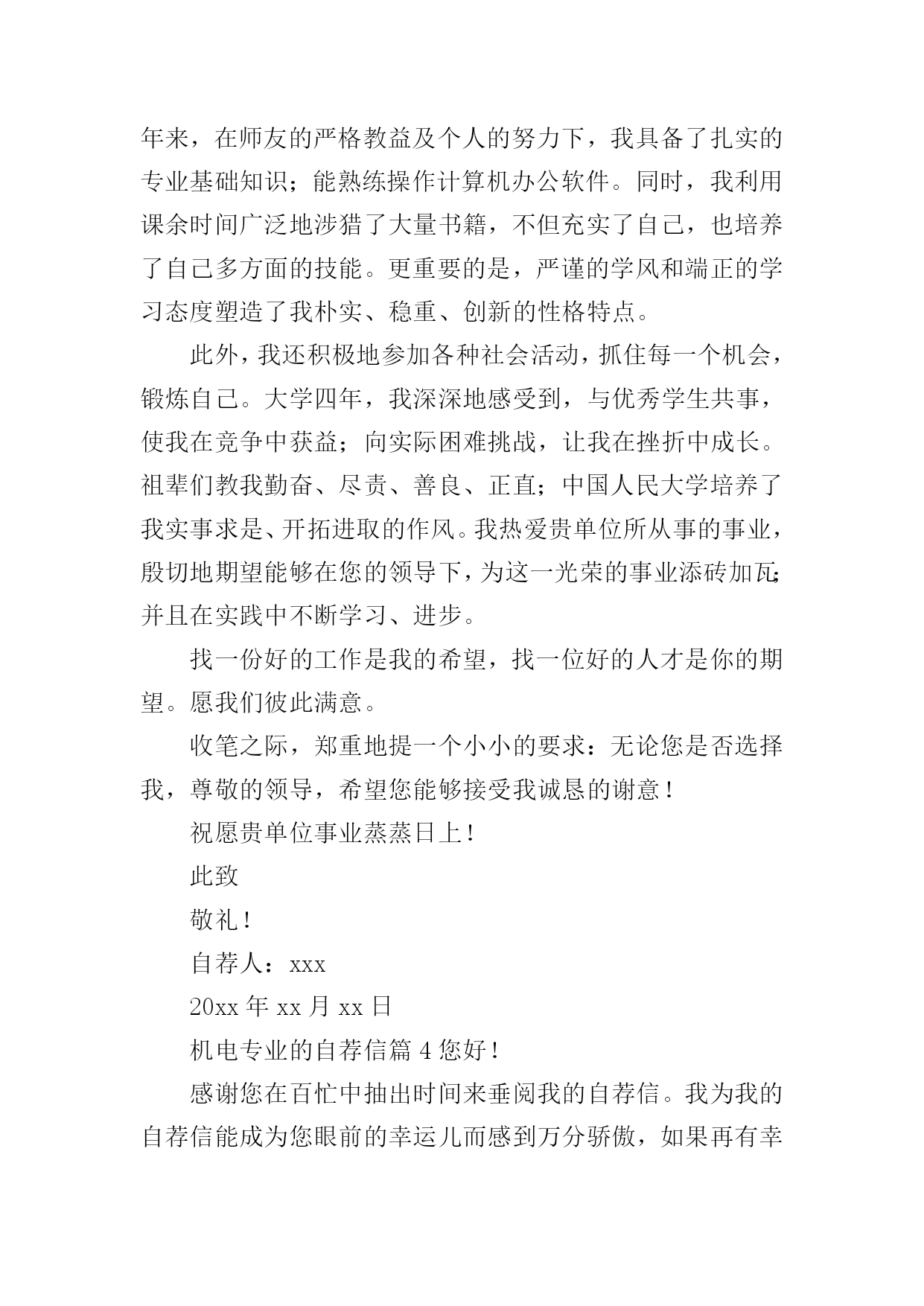 年来，在师友的严格教益及个人的努力下，我具备了扎实的专业基础知识；能熟练操作计算机办公软件。同时，我利用课余时间广泛地涉猎了大量书籍，不但充实了自己，也培养了自己多方面的技能。更重要的是，严谨的学风和端正的学习态度塑造了我朴实、稳重、创新的性格特点。

此外，我还积极地参加各种社会活动，抓住每一个机会，锻炼自己。大学四年，我深深地感受到，与优秀学生共事，使我在竞争中获益；向实际困难挑战，让我在挫折中成长。祖辈们教我勤奋、尽责、善良、正直；中国人民大学培养了我实事求是、开拓进取的作风。我热爱贵单位所从事的事业，殷切地期望能够在您的领导下，为这一光荣的事业添砖加瓦；并且在实践中不断学习、进步。

找一份好的工作是我的希望，找一位好的人才是你的期望。愿我们彼此满意。

收笔之际，郑重地提一个小小的要求：无论您是否选择我，尊敬的领导，希望您能够接受我诚恳的谢意！

祝愿贵单位事业蒸蒸日上！

此致

敬礼！

自荐人：xxx

20xx 年 xx 月 xx 日

机电专业的自荐信篇 4 您好！

感谢您在百忙中抽出时间来垂阅我的自荐信。我为我的自荐信能成为您眼前的幸运儿而感到万分骄傲，如果再有幸